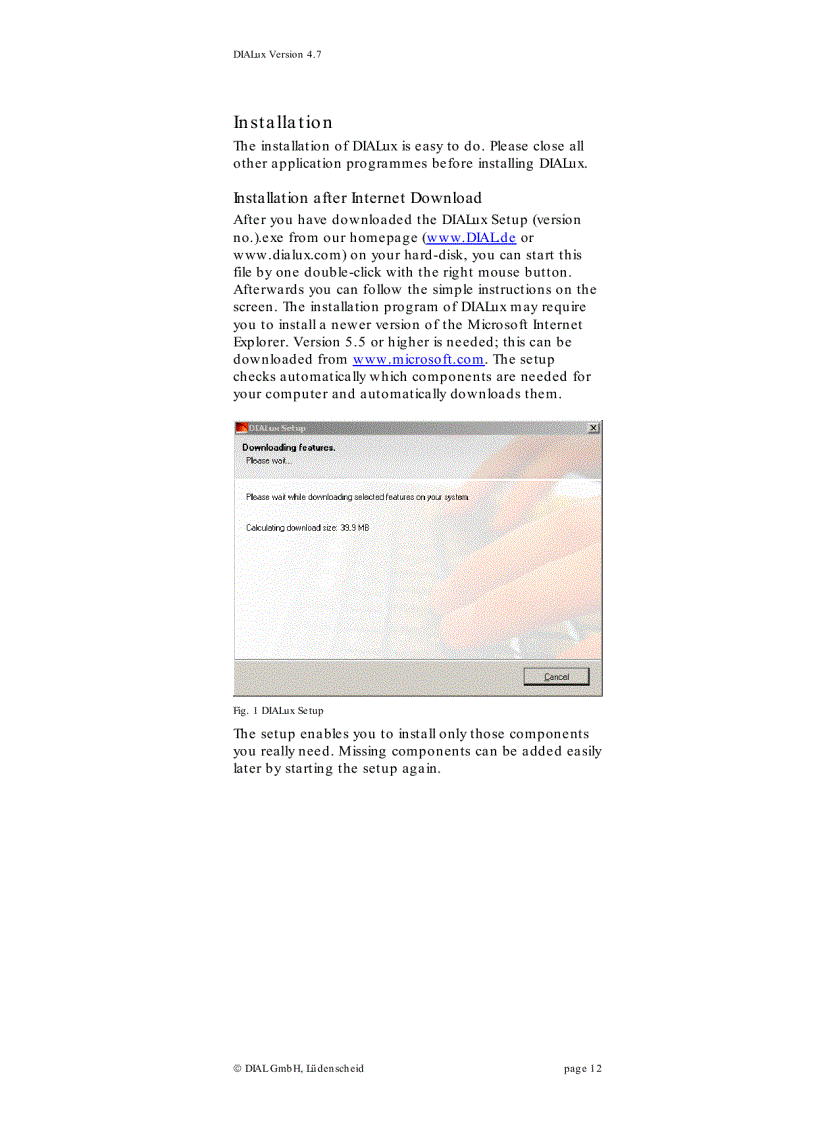 DIALux Version 4.7

Installation

The installation of DIALux is easy to do. Please close all other application programmes before installing DIALux.

Installation after Internet Download

After you have downloaded the DIALux Setup (version no.).exe from our homepage (www.DIAL.de or www.dialux.com) on your hard-disk, you can start this file by one double-click with the right mouse button. Afterwards you can follow the simple instructions on the screen. The installation program of DIALux may require you to install a newer version of the Microsoft Internet Explorer. Version 5.5 or higher is needed; this can be downloaded from www.microsoft.com. The setup checks automatically which components are needed for your computer and automatically downloads them.

DIALux Setup

Downloading features.
Please wait...

Please wait while downloading selected features on your system.

Calculating download size: 39.9 MB

Cancel

Fig. 1 DIALux Setup

The setup enables you to install only those components you really need. Missing components can be added easily later by starting the setup again.

© DIAL GmbH, Lüdenscheid

page 12